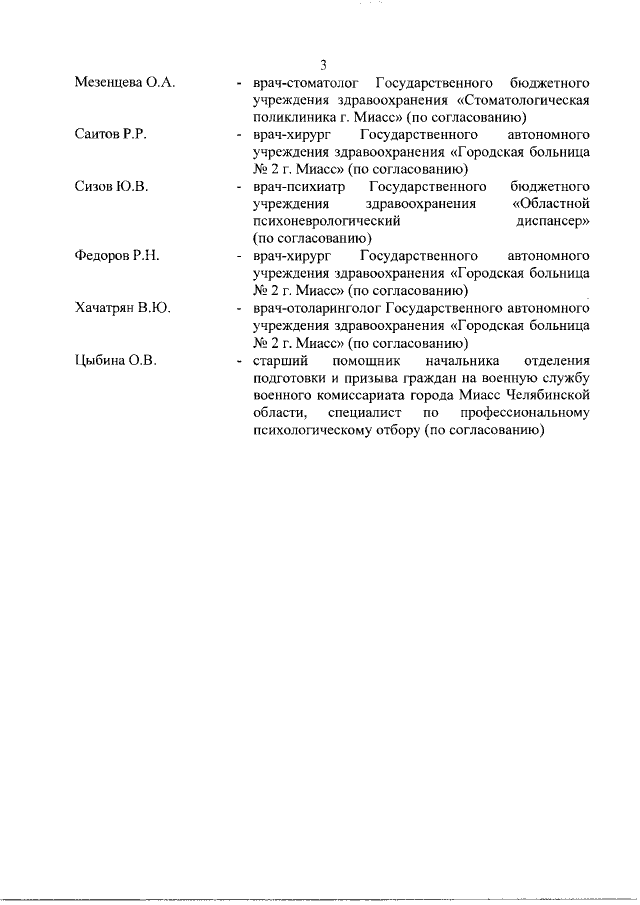 3

Мезенцева О.А. - врач-стоматолог Государственного бюджетного учреждения здравоохранения «Стоматологическая поликлиника г. Миасс» (по согласованию)

Саитов Р.Р. - врач-хирург Государственного автономного учреждения здравоохранения «Городская больница № 2 г. Миасс» (по согласованию)

Сизов Ю.В. - врач-психиатр Государственного бюджетного учреждения здравоохранения «Областной психоневрологический диспансер» (по согласованию)

Федоров Р.Н. - врач-хирург Государственного автономного учреждения здравоохранения «Городская больница № 2 г. Миасс» (по согласованию)

Хачатрян В.Ю. - врач-отоларинголог Государственного автономного учреждения здравоохранения «Городская больница № 2 г. Миасс» (по согласованию)

Цыбина О.В. - старший помощник начальника отделения подготовки и призыва граждан на военную службу военного комиссариата города Миасс Челябинской области, специалист по профессиональному психологическому отбору (по согласованию)